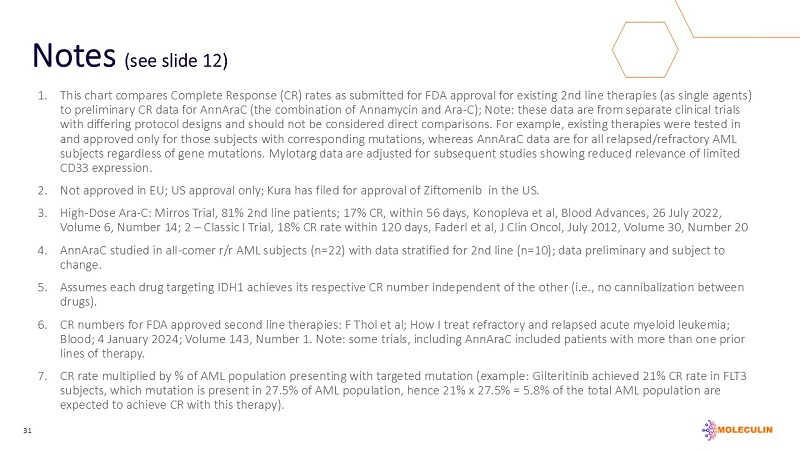 Notes (see slide 12)

1. This chart compares Complete Response (CR) rates as submitted for FDA approval for existing 2nd line therapies (as single agents) to preliminary CR data for AnnAraC (the combination of Annamycin and Ara-C); Note: these data are from separate clinical trials with differing protocol designs and should not be considered direct comparisons. For example, existing therapies were tested in and approved only for those subjects with corresponding mutations, whereas AnnAraC data are for all relapsed/refractory AML subjects regardless of gene mutations. Mylotarg data are adjusted for subsequent studies showing reduced relevance of limited CD33 expression.

2. Not approved in EU; US approval only; Kura has filed for approval of Ziftomenib in the US.

3. High-Dose Ara-C: Mirros Trial, 81% 2nd line patients; 17% CR, within 56 days, Konopleva et al, Blood Advances, 26 July 2022, Volume 6, Number 14; 2 – Classic I Trial, 18% CR rate within 120 days, Faderl et al, J Clin Oncol, July 2012, Volume 30, Number 20

4. AnnAraC studied in all-comer r/r AML subjects (n=22) with data stratified for 2nd line (n=10); data preliminary and subject to change.

5. Assumes each drug targeting IDH1 achieves its respective CR number independent of the other (i.e., no cannibalization between drugs).

6. CR numbers for FDA approved second line therapies: F Thol et al; How I treat refractory and relapsed acute myeloid leukemia; Blood; 4 January 2024; Volume 143, Number 1. Note: some trials, including AnnAraC included patients with more than one prior lines of therapy.

7. CR rate multiplied by % of AML population presenting with targeted mutation (example: Gilteritinib achieved 21% CR rate in FLT3 subjects, which mutation is present in 27.5% of AML population, hence 21% x 27.5% = 5.8% of the total AML population are expected to achieve CR with this therapy).

31

MOLECULIN